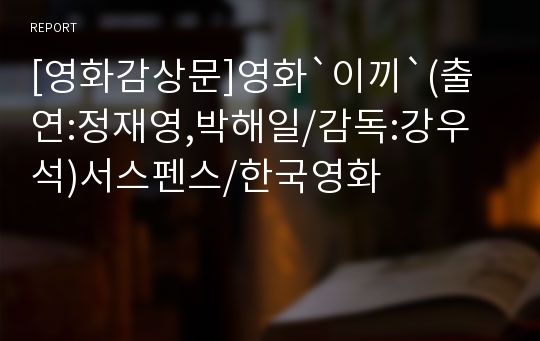 REPORT

[영화감상문]영화`이끼`(출연:정재영,박해일/감독:강우석)서스펜스/한국영화